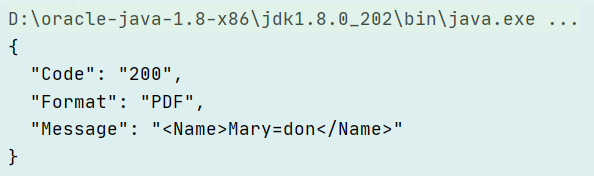 D:\oracle-java-1.8-x86\jdk1.8.0_202\bin\java.exe ...
{
  "Code": "200",
  "Format": "PDF",
  "Message": "<Name>Mary=don</Name>"
}